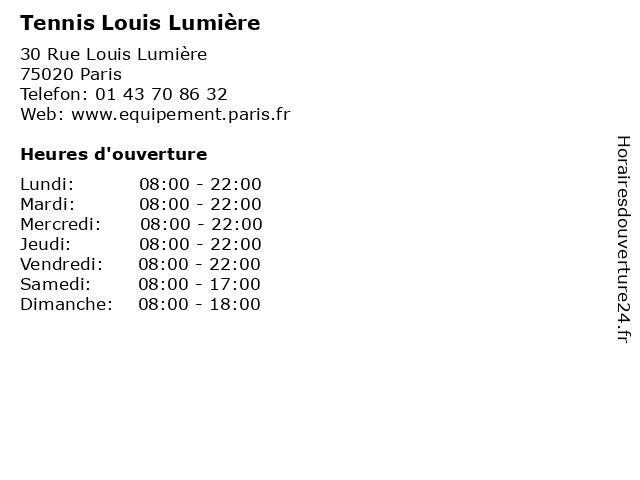 Tennis Louis Lumière

30 Rue Louis Lumière
75020 Paris
Telefon: 01 43 70 86 32
Web: www.equipement.paris.fr

Heures d'ouverture

| | |
|---|---|
| Lundi: | 08:00 - 22:00 |
| Mardi: | 08:00 - 22:00 |
| Mercredi: | 08:00 - 22:00 |
| Jeudi: | 08:00 - 22:00 |
| Vendredi: | 08:00 - 22:00 |
| Samedi: | 08:00 - 17:00 |
| Dimanche: | 08:00 - 18:00 |

Horairesdouverture24.fr